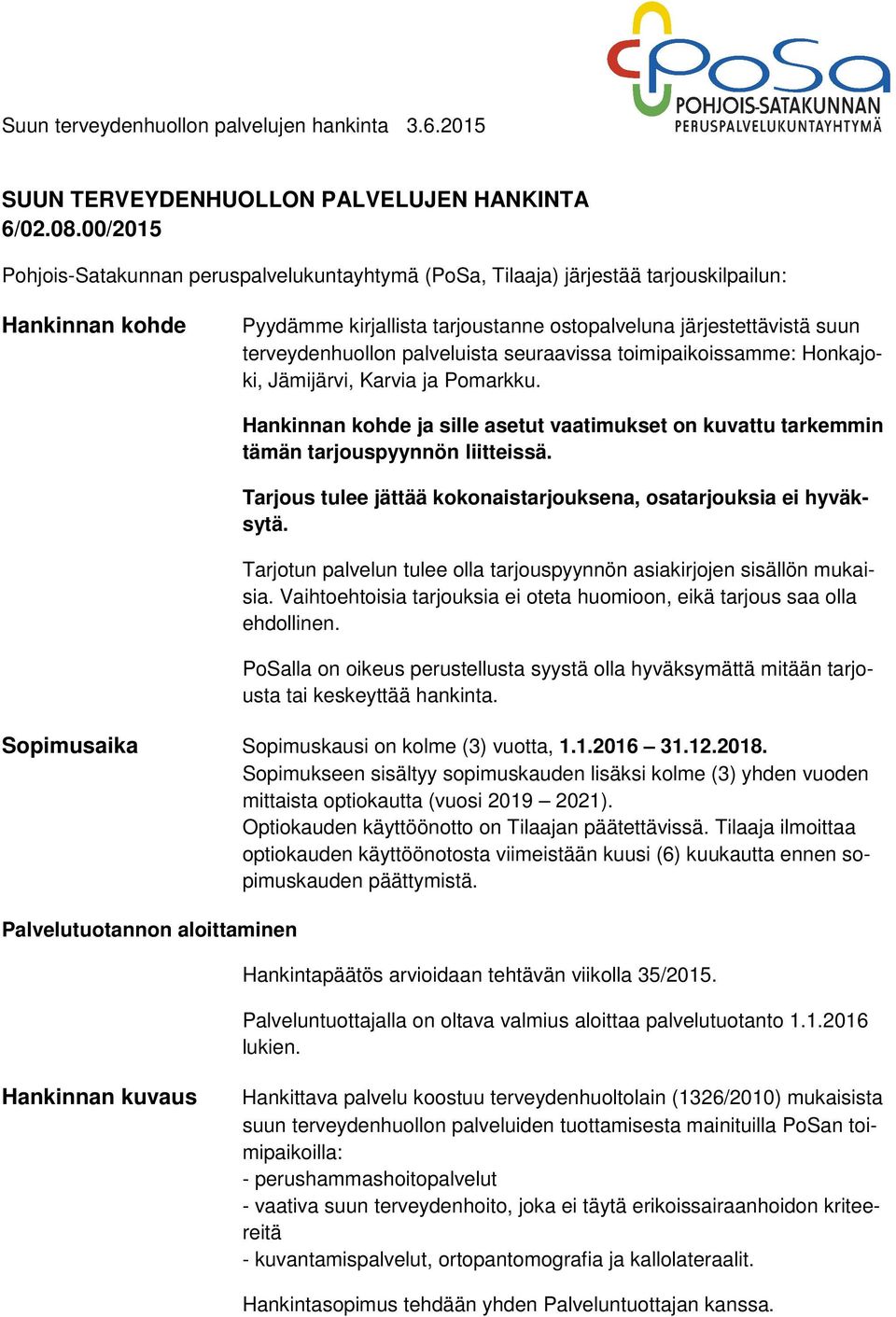 PoSa
POHJOIS-SATAKUNNAN
PERUSPALVELUKUNTAYHTYMÄ

Suun terveydenhuollon palvelujen hankinta 3.6.2015

SUUN TERVEYDENHUOLLON PALVELUJEN HANKINTA
6/02.08.00/2015

Pohjois-Satakunnan peruspalvelukuntayhtymä (PoSa, Tilaaja) järjestää tarjouskilpailun:

Hankinnan kohde

Pyydämme kirjallista tarjoustanne ostopalveluna järjestettävistä suun terveydenhuollon palveluista seuraavissa toimipaikoissamme: Honkajoki, Jämijärvi, Karvia ja Pomarkku.

Hankinnan kohde ja sille asetut vaatimukset on kuvattu tarkemmin tämän tarjouspyynnön liitteissä.

Tarjous tulee jättää kokonaistarjouksena, osatarjouksia ei hyväksytä.

Tarjotun palvelun tulee olla tarjouspyynnön asiakirjojen sisällön mukaisia. Vaihtoehtoisia tarjouksia ei oteta huomioon, eikä tarjous saa olla ehdollinen.

PoSalla on oikeus perustellusta syystä olla hyväksymättä mitään tarjousta tai keskeyttää hankinta.

Sopimusaika

Sopimuskausi on kolme (3) vuotta, 1.1.2016 – 31.12.2018.
Sopimukseen sisältyy sopimuskauden lisäksi kolme (3) yhden vuoden mittaista optiokautta (vuosi 2019 – 2021).
Optiokauden käyttöönotto on Tilaajan päätettävissä. Tilaaja ilmoittaa optiokauden käyttöönotosta viimeistään kuusi (6) kuukautta ennen sopimuskauden päättymistä.

Palvelutuotannon aloittaminen

Hankintapäätös arvioidaan tehtävän viikolla 35/2015.

Palveluntuottajalla on oltava valmius aloittaa palvelutuotanto 1.1.2016 lukien.

Hankinnan kuvaus

Hankittava palvelu koostuu terveydenhuoltolain (1326/2010) mukaisista suun terveydenhuollon palveluiden tuottamisesta mainituilla PoSan toimipaikoilla:
- perushammashoitopalvelut
- vaativa suun terveydenhoito, joka ei täytä erikoissairaanhoidon kriteereitä
- kuvantamispalvelut, ortopantomografia ja kallolateraalit.

Hankintasopimus tehdään yhden Palveluntuottajan kanssa.